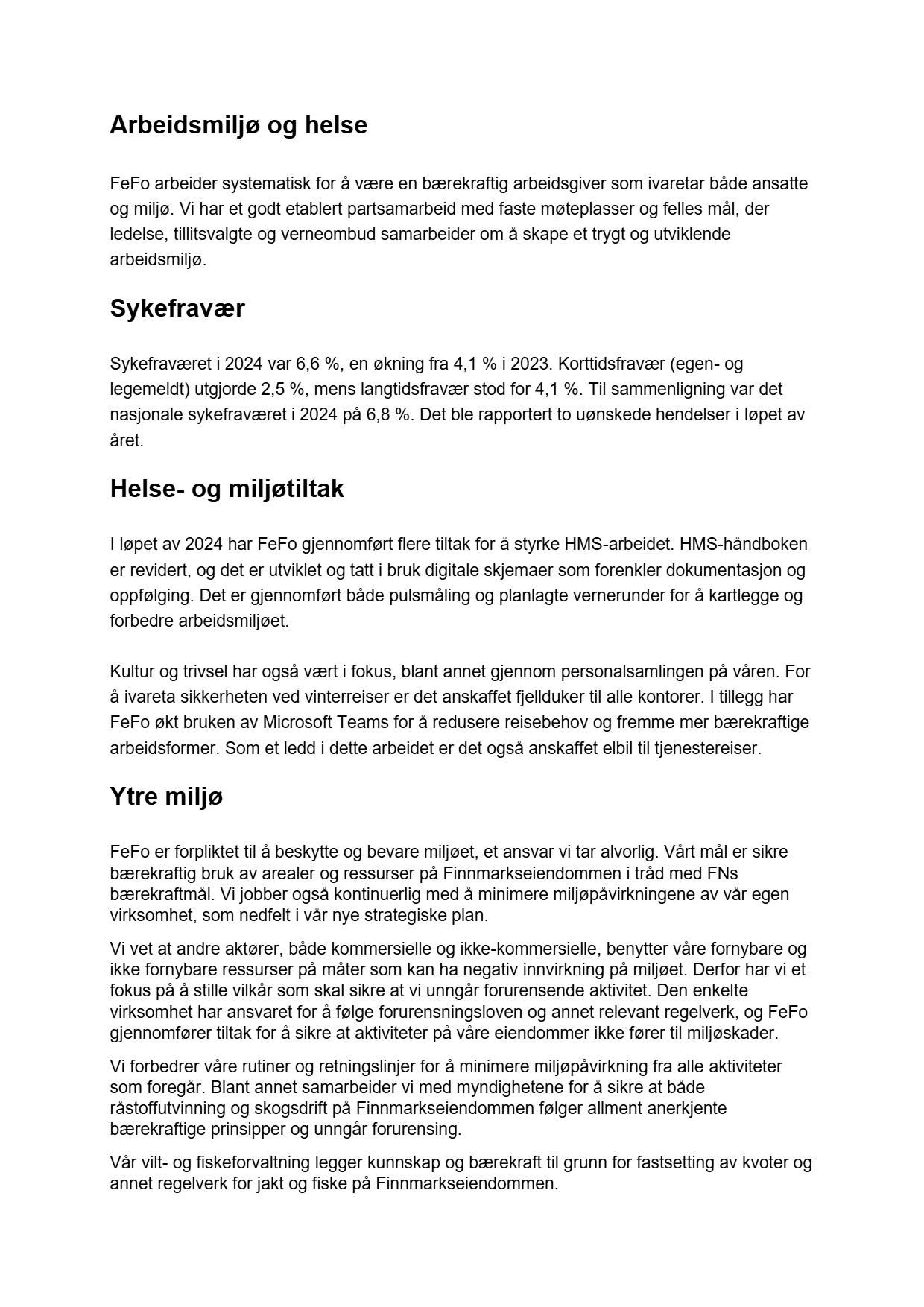 Arbeidsmiljø og helse

FeFo arbeider systematisk for å være en bærekraftig arbeidsgiver som ivaretar både ansatte og miljø. Vi har et godt etablert partsamarbeid med faste møteplasser og felles mål, der ledelse, tillitsvalgte og verneombud samarbeider om å skape et trygt og utviklende arbeidsmiljø.

Sykefravær

Sykefraværet i 2024 var 6,6 %, en økning fra 4,1 % i 2023. Korttidsfravær (egen- og legemeldt) utgjorde 2,5 %, mens langtidsfravær stod for 4,1 %. Til sammenligning var det nasjonale sykefraværet i 2024 på 6,8 %. Det ble rapportert to uønskede hendelser i løpet av året.

Helse- og miljøtiltak

I løpet av 2024 har FeFo gjennomført flere tiltak for å styrke HMS-arbeidet. HMS-håndboken er revidert, og det er utviklet og tatt i bruk digitale skjemaer som forenkler dokumentasjon og oppfølging. Det er gjennomført både pulsmåling og planlagte vernerunder for å kartlegge og forbedre arbeidsmiljøet.

Kultur og trivsel har også vært i fokus, blant annet gjennom personalsamlingen på våren. For å ivareta sikkerheten ved vinterreiser er det anskaffet fjellduker til alle kontorer. I tillegg har FeFo økt bruken av Microsoft Teams for å redusere reisebehov og fremme mer bærekraftige arbeidsformer. Som et ledd i dette arbeidet er det også anskaffet elbil til tjenestereiser.

Ytre miljø

FeFo er forpliktet til å beskytte og bevare miljøet, et ansvar vi tar alvorlig. Vårt mål er sikre bærekraftig bruk av arealer og ressurser på Finnmarkseiendommen i tråd med FNs bærekraftmål. Vi jobber også kontinuerlig med å minimere miljøpåvirkningene av vår egen virksomhet, som nedfelt i vår nye strategiske plan.

Vi vet at andre aktører, både kommersielle og ikke-kommersielle, benytter våre fornybare og ikke fornybare ressurser på måter som kan ha negativ innvirkning på miljøet. Derfor har vi et fokus på å stille vilkår som skal sikre at vi unngår forurensende aktivitet. Den enkelte virksomhet har ansvaret for å følge forurensningsloven og annet relevant regelverk, og FeFo gjennomfører tiltak for å sikre at aktiviteter på våre eiendommer ikke fører til miljøskader.

Vi forbedrer våre rutiner og retningslinjer for å minimere miljøpåvirkning fra alle aktiviteter som foregår. Blant annet samarbeider vi med myndighetene for å sikre at både råstoffutvinning og skogsdrift på Finnmarkseiendommen følger allment anerkjente bærekraftige prinsipper og unngår forurensing.

Vår vilt- og fiskeforvaltning legger kunnskap og bærekraft til grunn for fastsetting av kvoter og annet regelverk for jakt og fiske på Finnmarkseiendommen.